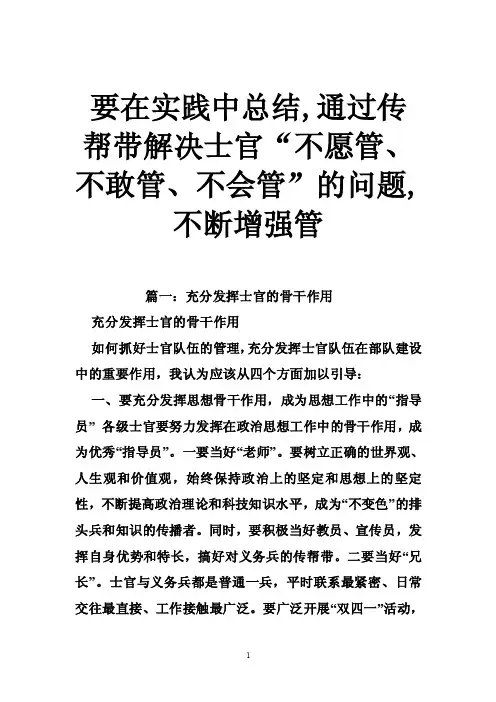 要在实践中总结,通过传帮带解决士官“不愿管、不敢管、不会管”的问题,不断增强管

篇一：充分发挥士官的骨干作用

充分发挥士官的骨干作用

如何抓好士官队伍的管理,充分发挥士官队伍在部队建设中的重要作用，我认为应该从四个方面加以引导：

一、要充分发挥思想骨干作用，成为思想工作中的“指导员” 各级士官要努力发挥在政治思想工作中的骨干作用，成为优秀“指导员”。一要当好“老师”。要树立正确的世界观、人生观和价值观，始终保持政治上的坚定和思想上的坚定性，不断提高政治理论和科技知识水平，成为“不变色”的排头兵和知识的传播者。同时，要积极当好教员、宣传员，发挥自身优势和特长，搞好对义务兵的传帮带。二要当好“兄长”。士官与义务兵都是普通一兵，平时联系最紧密、日常交往最直接、工作接触最广泛。要广泛开展“双四一”活动,

1